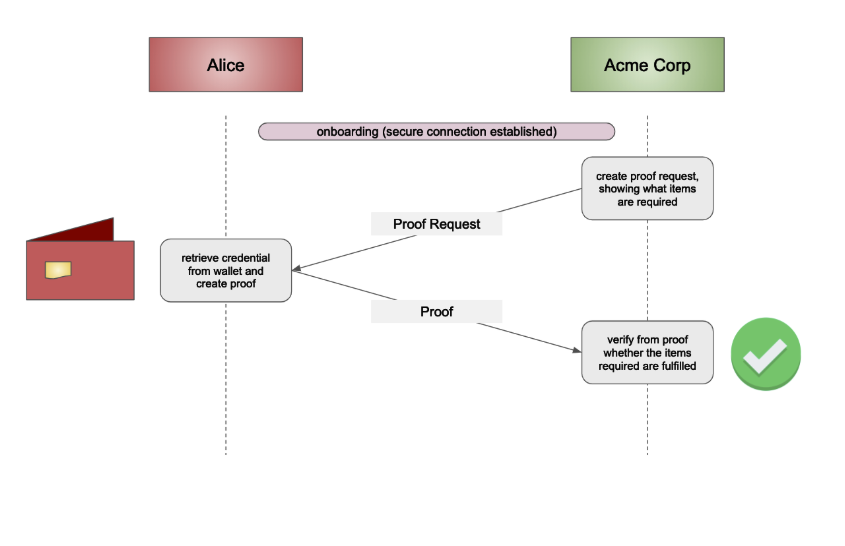 Alice

Acme Corp

onboarding (secure connection established)

create proof request, showing what items are required

Proof Request

retrieve credential from wallet and create proof

Proof

verify from proof whether the items required are fulfilled